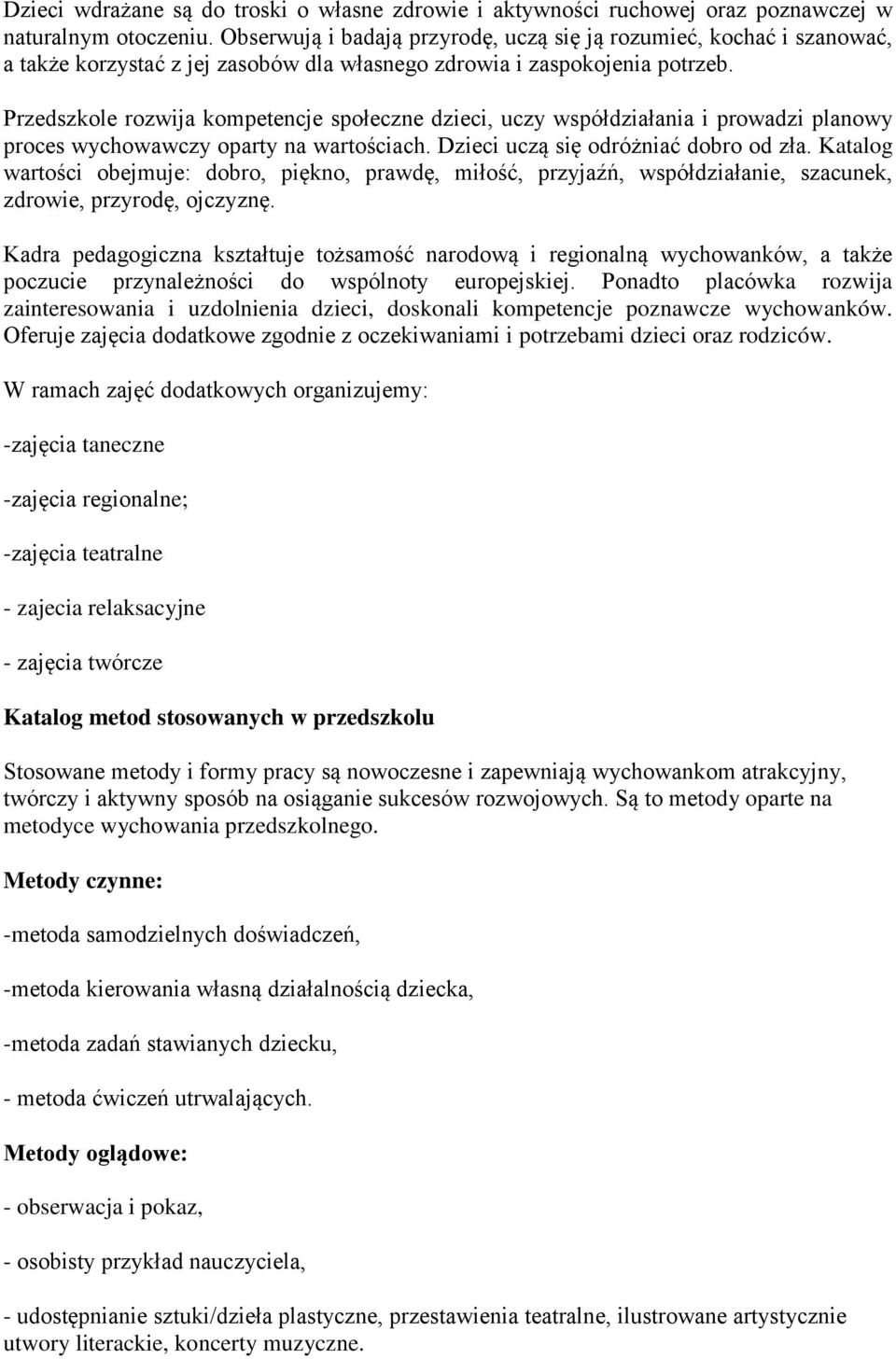 Dzieci wdrażane są do troski o własne zdrowie i aktywności ruchowej oraz poznawczej w naturalnym otoczeniu. Obserwują i badają przyrodę, uczą się ją rozumieć, kochać i szanować, a także korzystać z jej zasobów dla własnego zdrowia i zaspokojenia potrzeb.

Przedszkole rozwija kompetencje społeczne dzieci, uczy współdziałania i prowadzi planowy proces wychowawczy oparty na wartościach. Dzieci uczą się odróżniać dobro od zła. Katalog wartości obejmuje: dobro, piękno, prawdę, miłość, przyjaźń, współdziałanie, szacunek, zdrowie, przyrodę, ojczyznę.

Kadra pedagogiczna kształtuje tożsamość narodową i regionalną wychowanków, a także poczucie przynależności do wspólnoty europejskiej. Ponadto placówka rozwija zainteresowania i uzdolnienia dzieci, doskonali kompetencje poznawcze wychowanków. Oferuje zajęcia dodatkowe zgodnie z oczekiwaniami i potrzebami dzieci oraz rodziców.

W ramach zajęć dodatkowych organizujemy:

-zajęcia taneczne

-zajęcia regionalne;

-zajęcia teatralne

- zajecia relaksacyjne

- zajęcia twórcze

Katalog metod stosowanych w przedszkolu

Stosowane metody i formy pracy są nowoczesne i zapewniają wychowankom atrakcyjny, twórczy i aktywny sposób na osiąganie sukcesów rozwojowych. Są to metody oparte na metodyce wychowania przedszkolnego.

Metody czynne:

-metoda samodzielnych doświadczeń,

-metoda kierowania własną działalnością dziecka,

-metoda zadań stawianych dziecku,

- metoda ćwiczeń utrwalających.

Metody oglądowe:

- obserwacja i pokaz,

- osobisty przykład nauczyciela,

- udostępnianie sztuki/dzieła plastyczne, przestawienia teatralne, ilustrowane artystycznie utwory literackie, koncerty muzyczne.